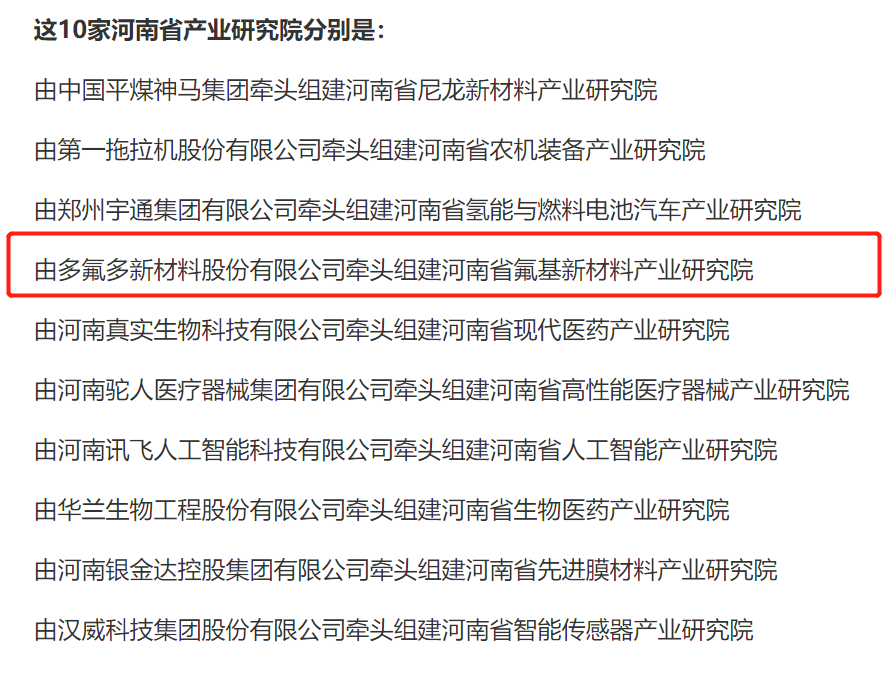 这10家河南省产业研究院分别是：

由中国平煤神马集团牵头组建河南省尼龙新材料产业研究院

由第一拖拉机股份有限公司牵头组建河南省农机装备产业研究院

由郑州宇通集团有限公司牵头组建河南省氢能与燃料电池汽车产业研究院

由多氟多新材料股份有限公司牵头组建河南省氟基新材料产业研究院

由河南真实生物科技有限公司牵头组建河南省现代医药产业研究院

由河南驼人医疗器械集团有限公司牵头组建河南省高性能医疗器械产业研究院

由河南讯飞人工智能科技有限公司牵头组建河南省人工智能产业研究院

由华兰生物工程股份有限公司牵头组建河南省生物医药产业研究院

由河南银金达控股集团有限公司牵头组建河南省先进膜材料产业研究院

由汉威科技集团股份有限公司牵头组建河南省智能传感器产业研究院